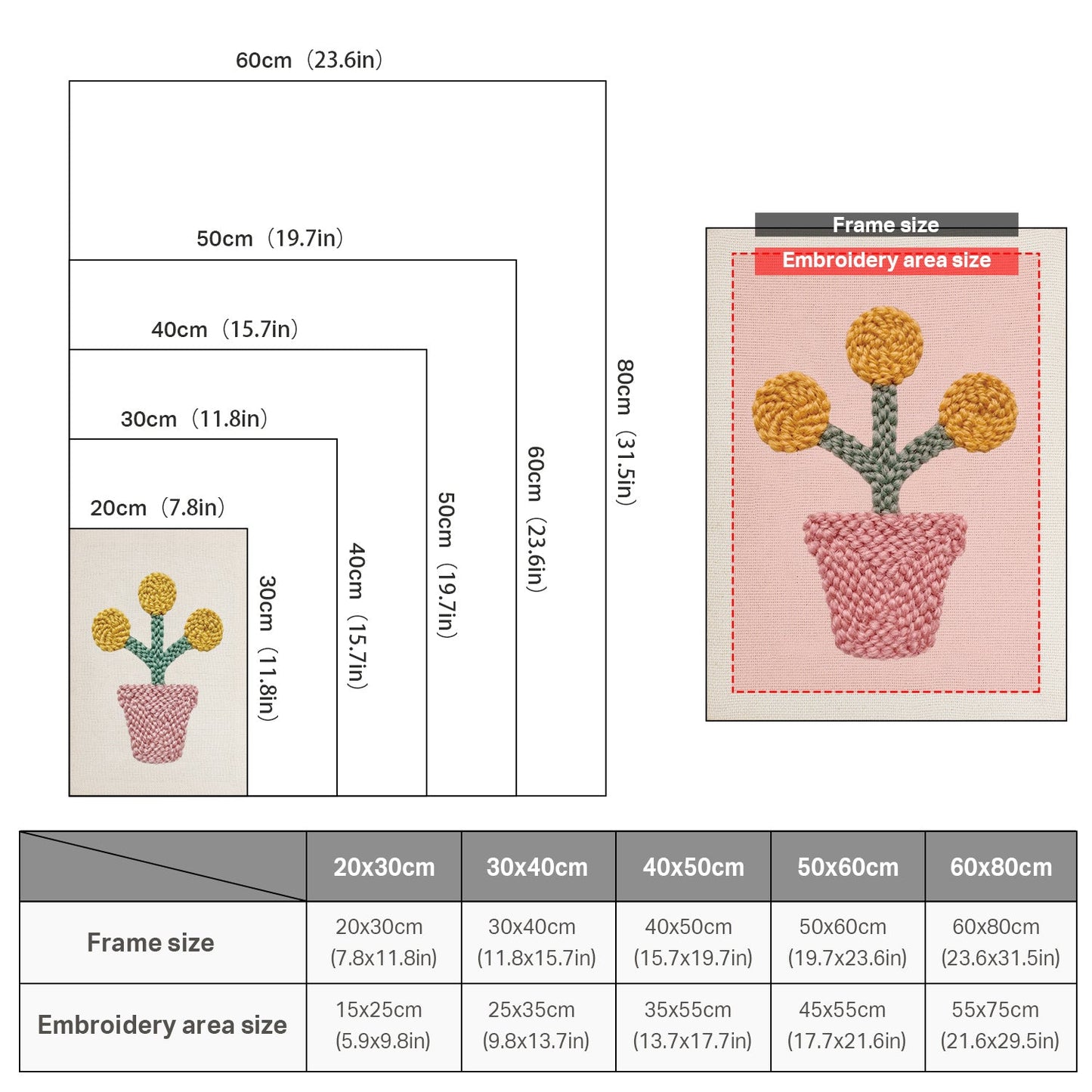 60cm（23.6in）

50cm（19.7in）

40cm（15.7in）

30cm（11.8in）

20cm（7.8in）

30cm（11.8in）

40cm（15.7in）

50cm（19.7in）

60cm（23.6in）

80cm（31.5in）

Frame size

Embroidery area size

| | 20x30cm | 30x40cm | 40x50cm | 50x60cm | 60x80cm |
|---|---|---|---|---|---|
| Frame size | 20x30cm (7.8x11.8in) | 30x40cm (11.8x15.7in) | 40x50cm (15.7x19.7in) | 50x60cm (19.7x23.6in) | 60x80cm (23.6x31.5in) |
| Embroidery area size | 15x25cm (5.9x9.8in) | 25x35cm (9.8x13.7in) | 35x55cm (13.7x17.7in) | 45x55cm (17.7x21.6in) | 55x75cm (21.6x29.5in) |